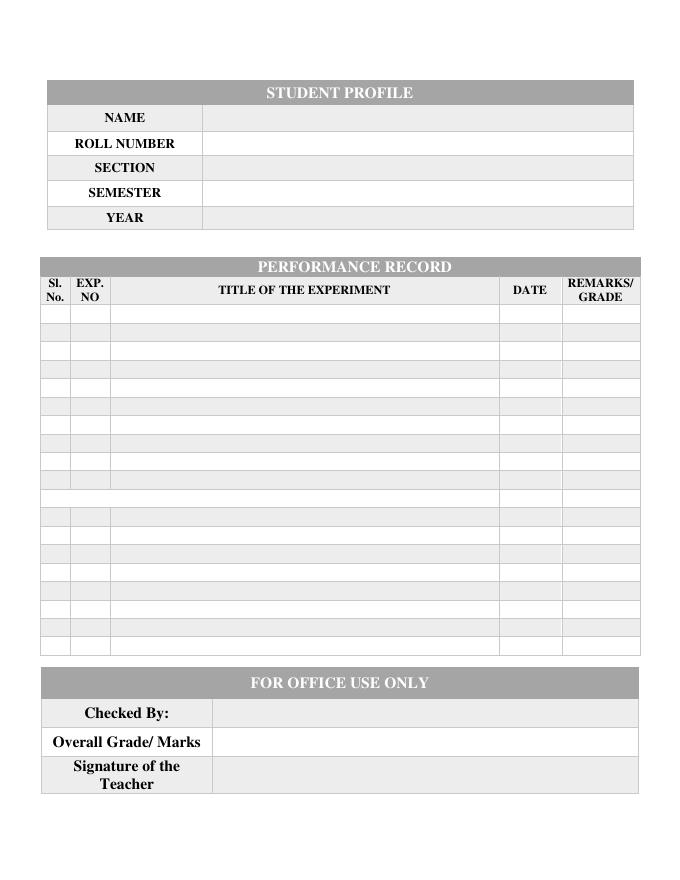 | STUDENT PROFILE | |
|---|---|
| NAME | |
| ROLL NUMBER | |
| SECTION | |
| SEMESTER | |
| YEAR | |

PERFORMANCE RECORD

| Sl. No. | EXP. NO | TITLE OF THE EXPERIMENT | DATE | REMARKS/ GRADE |
|---|---|---|---|---|
| | | | | |
| | | | | |
| | | | | |
| | | | | |
| | | | | |
| | | | | |
| | | | | |
| | | | | |
| | | | | |
| | | | | |
| | | | | |
| | | | | |
| | | | | |
| | | | | |
| | | | | |
| | | | | |
| | | | | |
| | | | | |
| | | | | |

| FOR OFFICE USE ONLY | |
|---|---|
| Checked By: | |
| Overall Grade/ Marks | |
| Signature of the Teacher | |